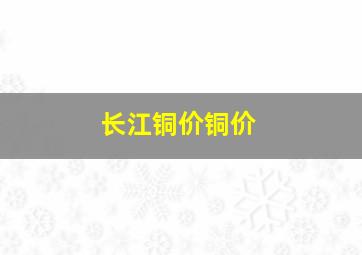 长江铜价铜价